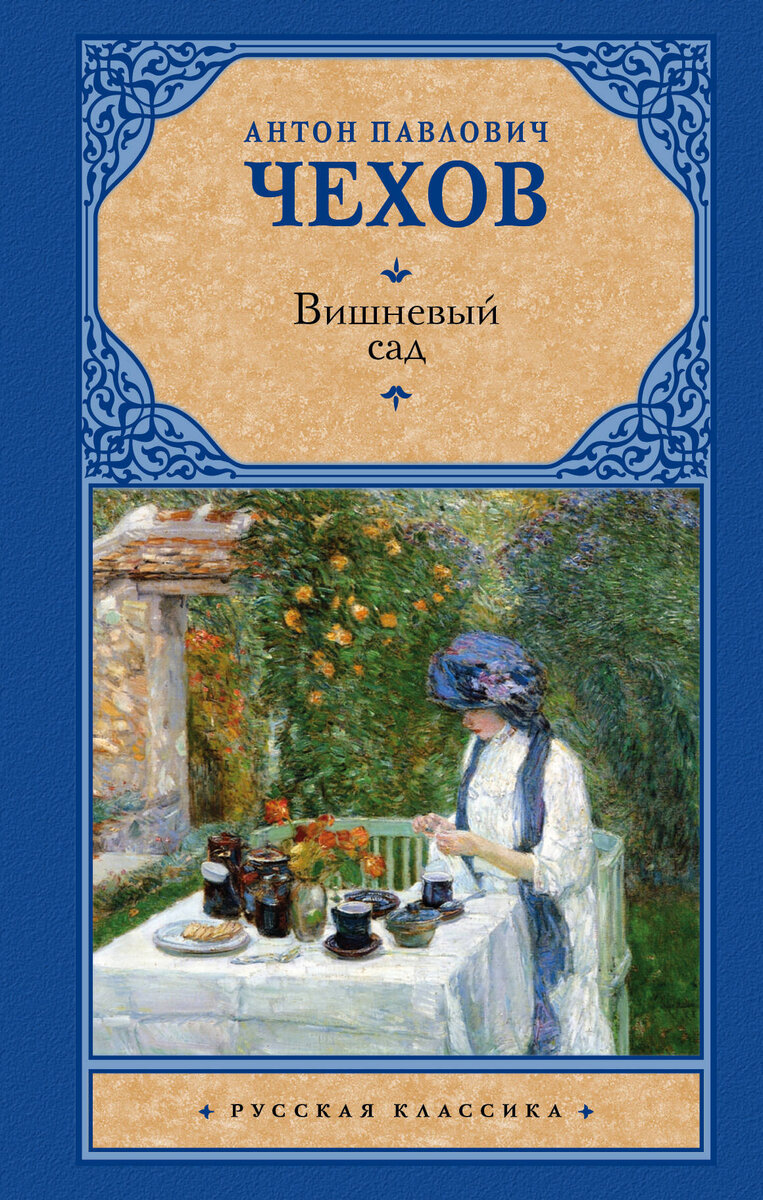 АНТОН ПАВЛОВИЧ
ЧЕХОВ

Вишневый сад

РУССКАЯ КЛАССИКА